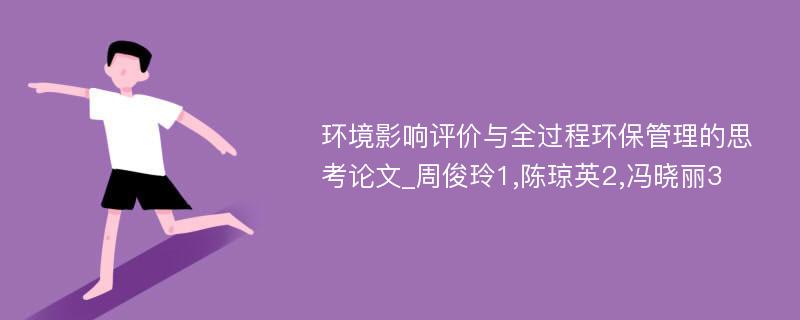 环境影响评价与全过程环保管理的思考论文_周俊玲1,陈琼英2,冯晓丽3